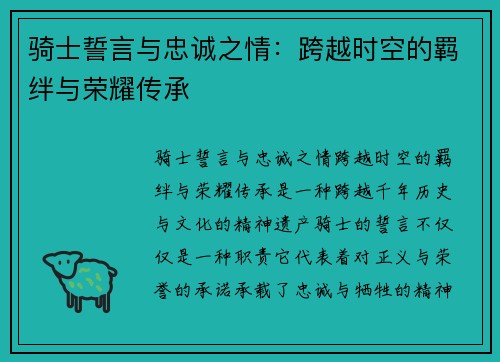 骑士誓言与忠诚之情：跨越时空的羁绊与荣耀传承

骑士誓言与忠诚之情跨越时空的羁绊与荣耀传承是一种跨越千年历史与文化的精神遗产骑士的誓言不仅仅是一种职责它代表着对正义与荣誉的承诺承载了忠诚与牺牲的精神